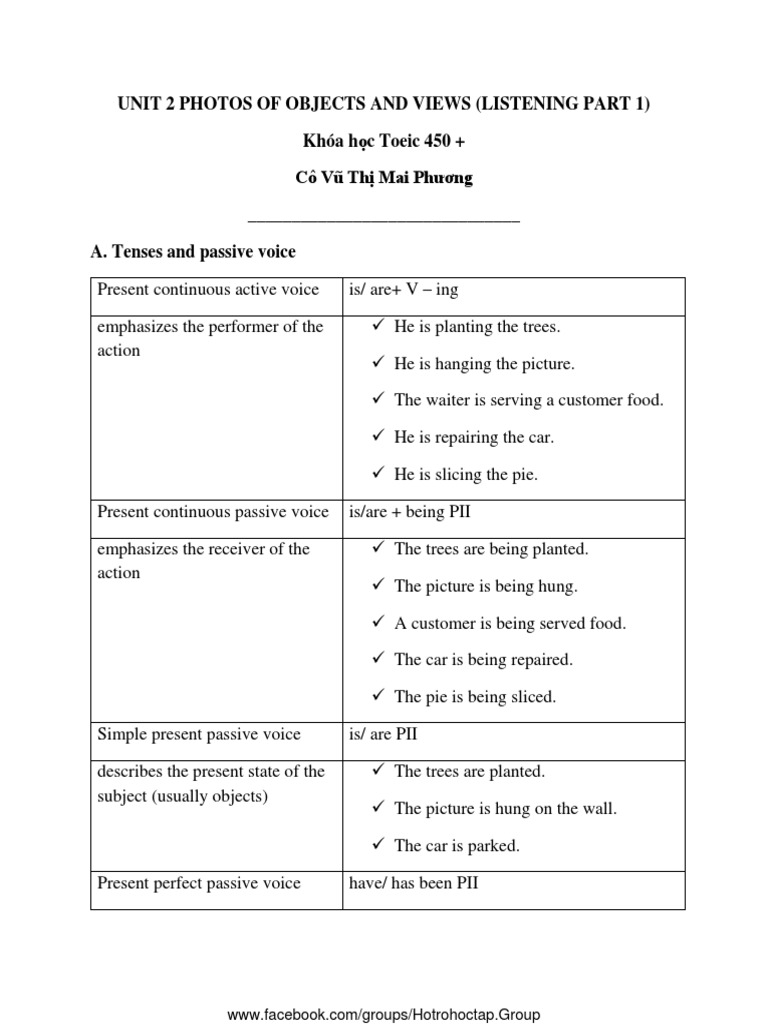 UNIT 2 PHOTOS OF OBJECTS AND VIEWS (LISTENING PART 1)

Khóa học Toeic 450 +

Cô Vũ Thị Mai Phương

_______________________________

A. Tenses and passive voice

| Present continuous active voice | is/ are+ V – ing |
|---|---|
| emphasizes the performer of the action | ✓ He is planting the trees. ✓ He is hanging the picture. ✓ The waiter is serving a customer food. ✓ He is repairing the car. ✓ He is slicing the pie. |
| Present continuous passive voice | is/are + being PII |
| emphasizes the receiver of the action | ✓ The trees are being planted. ✓ The picture is being hung. ✓ A customer is being served food. ✓ The car is being repaired. ✓ The pie is being sliced. |
| Simple present passive voice | is/ are PII |
| describes the present state of the subject (usually objects) | ✓ The trees are planted. ✓ The picture is hung on the wall. ✓ The car is parked. |
| Present perfect passive voice | have/ has been PII |

www.facebook.com/groups/Hotrohoctap.Group